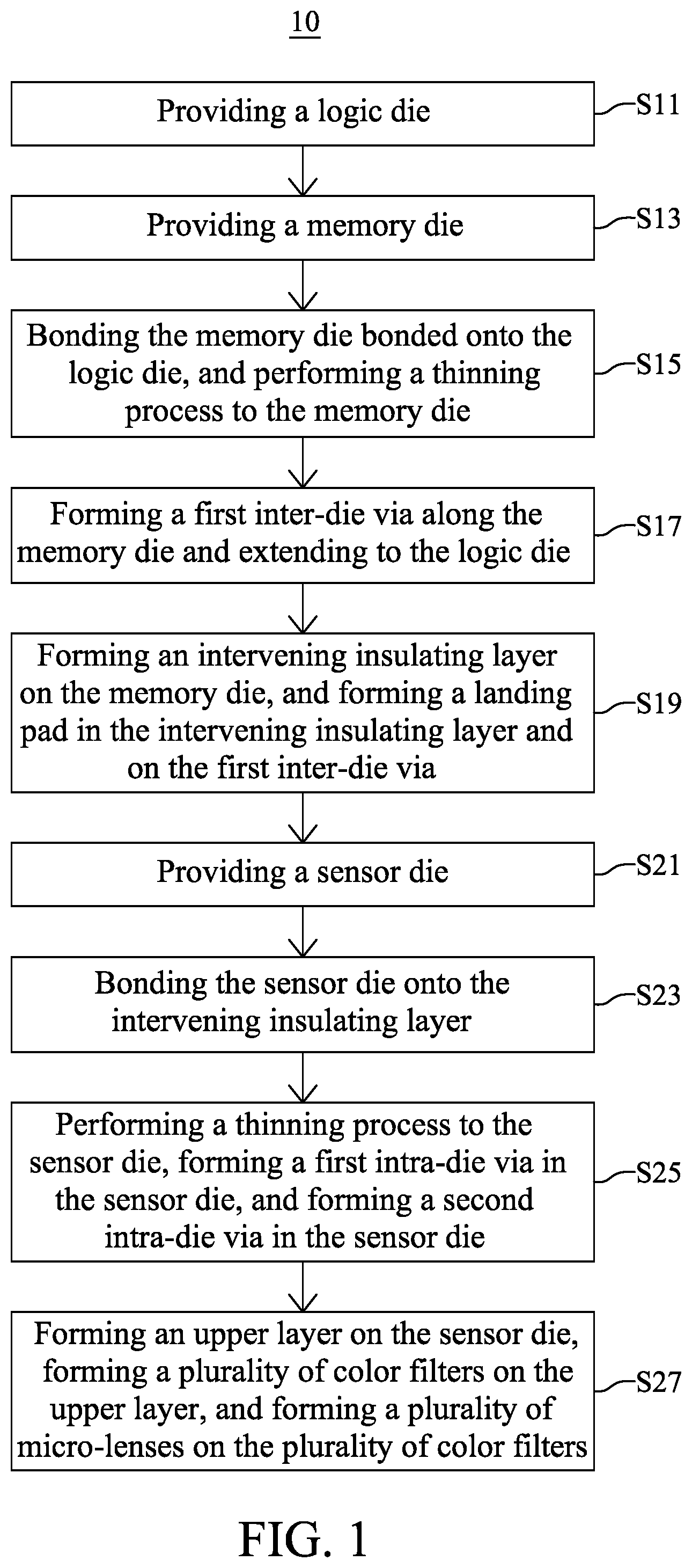 10

Providing a logic die

S11

Providing a memory die

S13

Bonding the memory die bonded onto the logic die, and performing a thinning process to the memory die

S15

Forming a first inter-die via along the memory die and extending to the logic die

S17

Forming an intervening insulating layer on the memory die, and forming a landing pad in the intervening insulating layer and on the first inter-die via

S19

Providing a sensor die

S21

Bonding the sensor die onto the intervening insulating layer

S23

Performing a thinning process to the sensor die, forming a first intra-die via in the sensor die, and forming a second intra-die via in the sensor die

S25

Forming an upper layer on the sensor die, forming a plurality of color filters on the upper layer, and forming a plurality of micro-lenses on the plurality of color filters

S27

FIG. 1